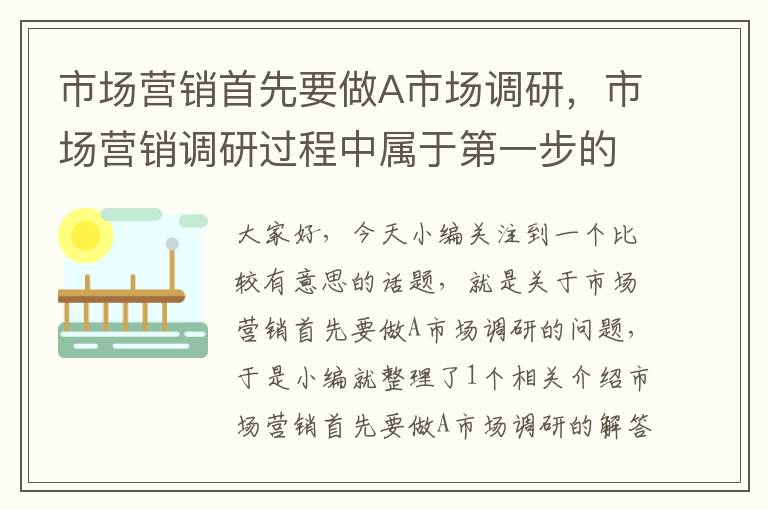 市场营销首先要做A市场调研，市场营销调研过程中属于第一步的

大家好，今天小编关注到一个比较有意思的话题，就是关于市场营销首先要做A市场调研的问题，于是小编就整理了1个相关介绍市场营销首先要做A市场调研的解答